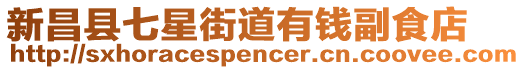 新昌县七星街道有钱副食店
http://sxhoracespencer.cn.coovee.com